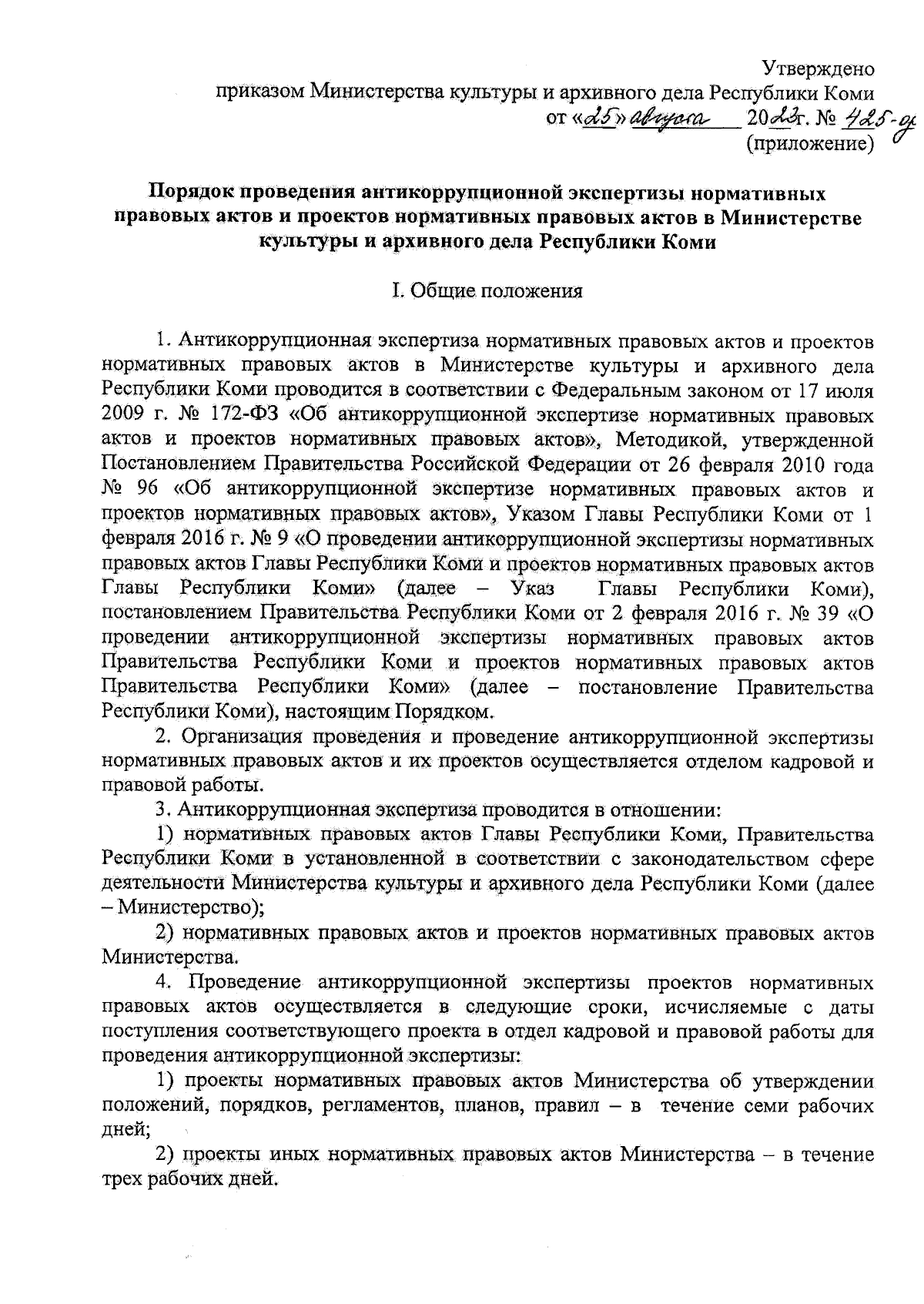 Утверждено
приказом Министерства культуры и архивного дела Республики Коми
от «25» августа 2023г. № 425-од
(приложение)

Порядок проведения антикоррупционной экспертизы нормативных правовых актов и проектов нормативных правовых актов в Министерстве культуры и архивного дела Республики Коми

I. Общие положения

1. Антикоррупционная экспертиза нормативных правовых актов и проектов нормативных правовых актов в Министерстве культуры и архивного дела Республики Коми проводится в соответствии с Федеральным законом от 17 июля 2009 г. № 172-ФЗ «Об антикоррупционной экспертизе нормативных правовых актов и проектов нормативных правовых актов», Методикой, утвержденной Постановлением Правительства Российской Федерации от 26 февраля 2010 года № 96 «Об антикоррупционной экспертизе нормативных правовых актов и проектов нормативных правовых актов», Указом Главы Республики Коми от 1 февраля 2016 г. № 9 «О проведении антикоррупционной экспертизы нормативных правовых актов Главы Республики Коми и проектов нормативных правовых актов Главы Республики Коми» (далее – Указ Главы Республики Коми), постановлением Правительства Республики Коми от 2 февраля 2016 г. № 39 «О проведении антикоррупционной экспертизы нормативных правовых актов Правительства Республики Коми и проектов нормативных правовых актов Правительства Республики Коми» (далее – постановление Правительства Республики Коми), настоящим Порядком.

2. Организация проведения и проведение антикоррупционной экспертизы нормативных правовых актов и их проектов осуществляется отделом кадровой и правовой работы.

3. Антикоррупционная экспертиза проводится в отношении:

1) нормативных правовых актов Главы Республики Коми, Правительства Республики Коми в установленной в соответствии с законодательством сфере деятельности Министерства культуры и архивного дела Республики Коми (далее – Министерство);

2) нормативных правовых актов и проектов нормативных правовых актов Министерства.

4. Проведение антикоррупционной экспертизы проектов нормативных правовых актов осуществляется в следующие сроки, исчисляемые с даты поступления соответствующего проекта в отдел кадровой и правовой работы для проведения антикоррупционной экспертизы:

1) проекты нормативных правовых актов Министерства об утверждении положений, порядков, регламентов, планов, правил – в течение семи рабочих дней;

2) проекты иных нормативных правовых актов Министерства – в течение трех рабочих дней.